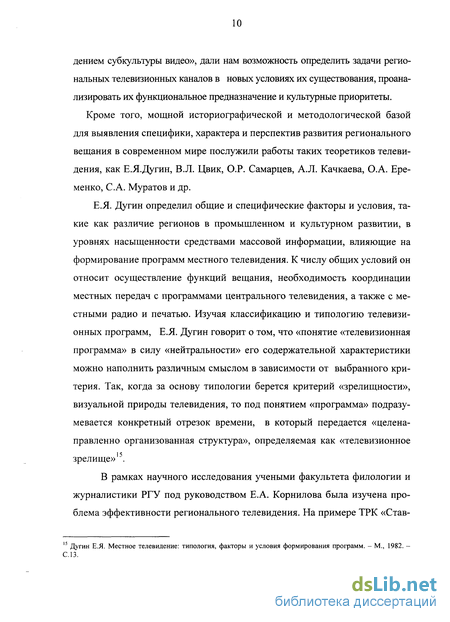 10

дением субкультуры видео», дали нам возможность определить задачи региональных телевизионных каналов в новых условиях их существования, проанализировать их функциональное предназначение и культурные приоритеты.

Кроме того, мощной историографической и методологической базой для выявления специфики, характера и перспектив развития регионального вещания в современном мире послужили работы таких теоретиков телевидения, как Е.Я.Дугин, В.Л. Цвик, О.Р. Самарцев, А.Л. Качкаева, О.А. Еременко, С.А. Муратов и др.

Е.Я. Дугин определил общие и специфические факторы и условия, такие как различие регионов в промышленном и культурном развитии, в уровнях насыщенности средствами массовой информации, влияющие на формирование программ местного телевидения. К числу общих условий он относит осуществление функций вещания, необходимость координации местных передач с программами центрального телевидения, а также с местными радио и печатью. Изучая классификацию и типологию телевизионных программ, Е.Я. Дугин говорит о том, что «понятие «телевизионная программа» в силу «нейтральности» его содержательной характеристики можно наполнить различным смыслом в зависимости от выбранного критерия. Так, когда за основу типологии берется критерий «зрелищности», визуальной природы телевидения, то под понятием «программа» подразумевается конкретный отрезок времени, в который передается «целенаправленно организованная структура», определяемая как «телевизионное зрелище»$^{15}$.

В рамках научного исследования учеными факультета филологии и журналистики РГУ под руководством Е.А. Корнилова была изучена проблема эффективности регионального телевидения. На примере ТРК «Став-

$^{15}$ Дугин Е.Я. Местное телевидение: типология, факторы и условия формирования программ. – М., 1982. – С.13.

dsLib.net
библиотека диссертаций